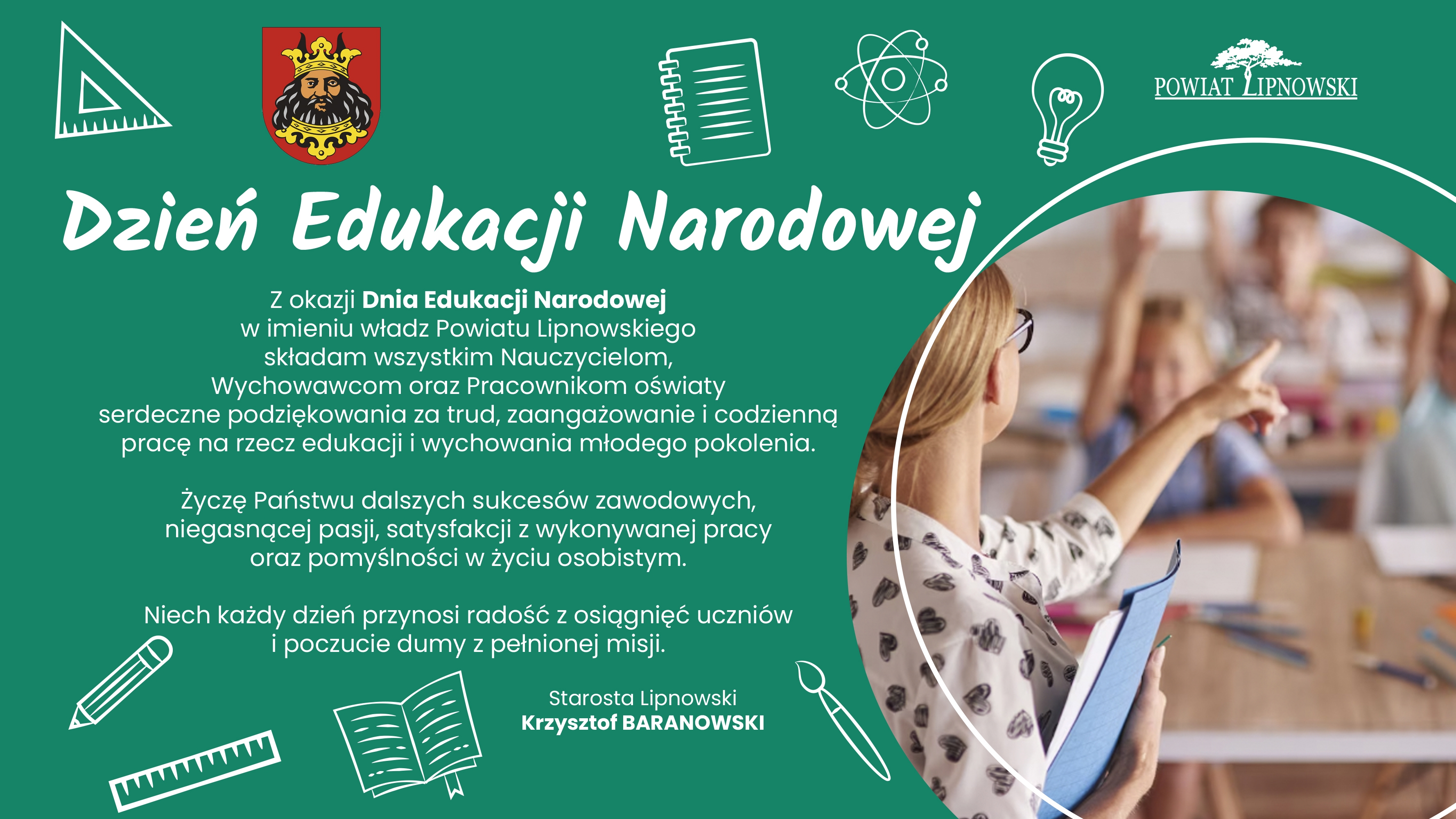 POWIAT LIPNOWSKI

Dzień Edukacji Narodowej

Z okazji Dnia Edukacji Narodowej w imieniu władz Powiatu Lipnowskiego składam wszystkim Nauczycielom, Wychowawcom oraz Pracownikom oświaty serdeczne podziękowania za trud, zaangażowanie i codzienną pracę na rzecz edukacji i wychowania młodego pokolenia.

Życzę Państwu dalszych sukcesów zawodowych, niegasnącej pasji, satysfakcji z wykonywanej pracy oraz pomyślności w życiu osobistym.

Niech każdy dzień przynosi radość z osiągnięć uczniów i poczucie dumy z pełnionej misji.

Starosta Lipnowski
Krzysztof BARANOWSKI